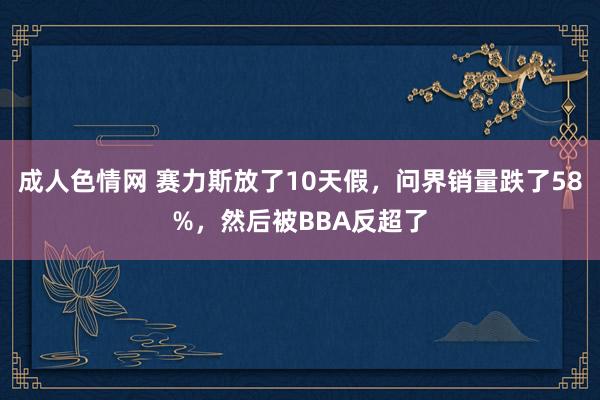 成人色情网 赛力斯放了10天假，问界销量跌了58%，然后被BBA反超了